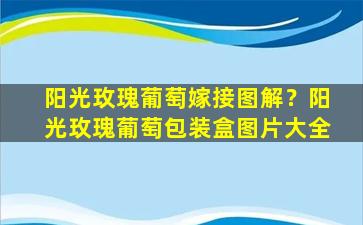 阳光玫瑰葡萄嫁接图解？阳光玫瑰葡萄包装盒图片大全